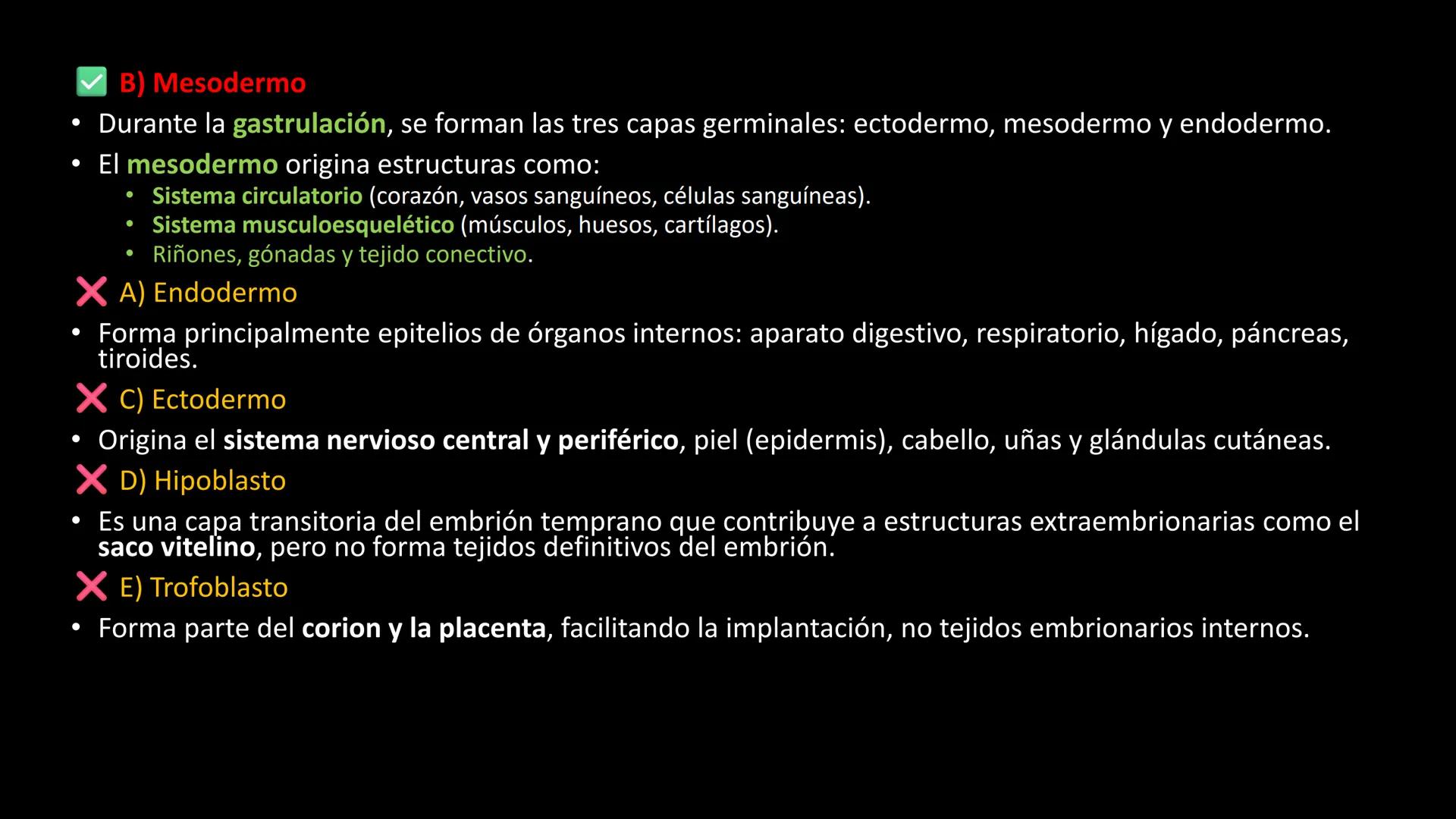 ✅ B) Mesodermo

• Durante la gastrulación, se forman las tres capas germinales: ectodermo, mesodermo y endodermo.

• El mesodermo origina estructuras como:
  • Sistema circulatorio (corazón, vasos sanguíneos, células sanguíneas).
  • Sistema musculoesquelético (músculos, huesos, cartílagos).
  • Riñones, gónadas y tejido conectivo.

❌ A) Endodermo

• Forma principalmente epitelios de órganos internos: aparato digestivo, respiratorio, hígado, páncreas, tiroides.

❌ C) Ectodermo

• Origina el sistema nervioso central y periférico, piel (epidermis), cabello, uñas y glándulas cutáneas.

❌ D) Hipoblasto

• Es una capa transitoria del embrión temprano que contribuye a estructuras extraembrionarias como el saco vitelino, pero no forma tejidos definitivos del embrión.

❌ E) Trofoblasto

• Forma parte del corion y la placenta, facilitando la implantación, no tejidos embrionarios internos.